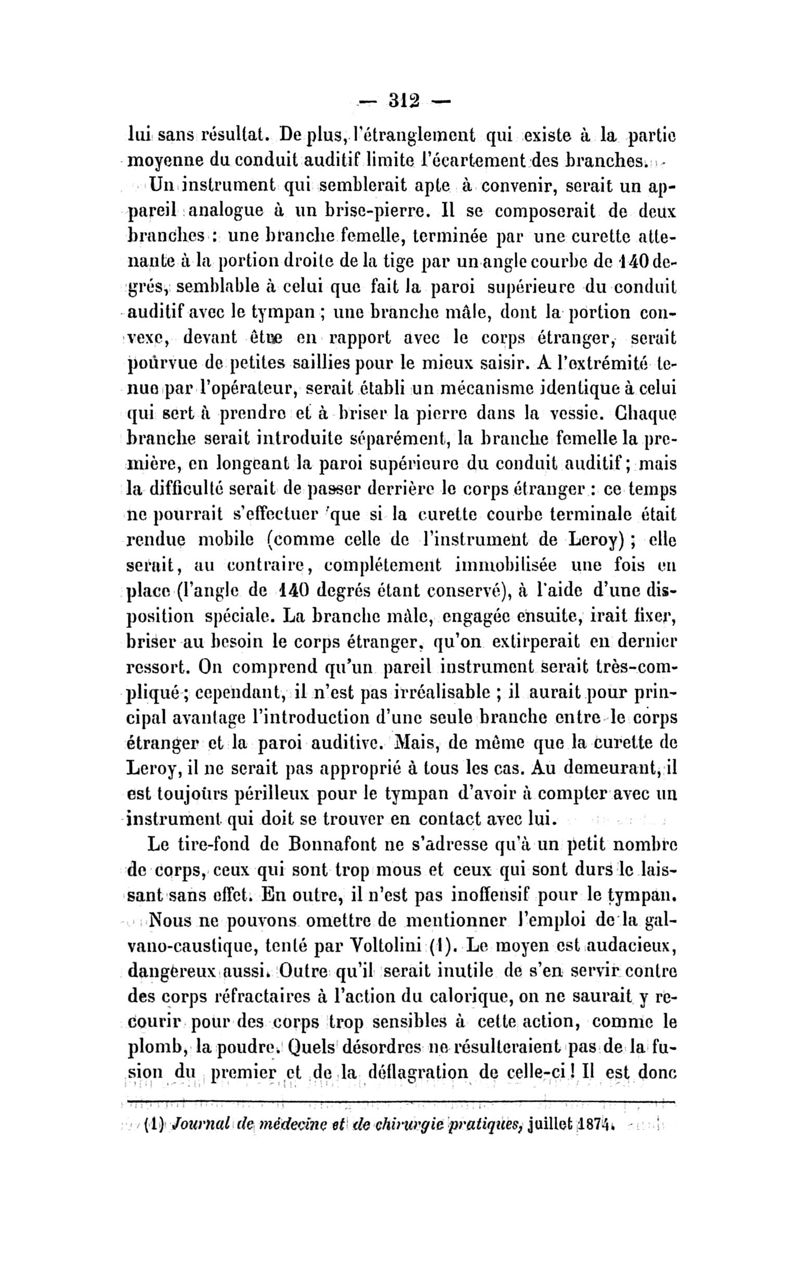 — 312 —

lui sans résultat. De plus, l'étranglement qui existe à la partie moyenne du conduit auditif limite l'écartement des branches.

Un instrument qui semblerait apte à convenir, serait un appareil analogue à un brise-pierre. Il se composerait de deux branches : une branche femelle, terminée par une curette attenante à la portion droite de la tige par un angle courbe de 140 degrés, semblable à celui que fait la paroi supérieure du conduit auditif avec le tympan ; une branche mâle, dont la portion convexe, devant être en rapport avec le corps étranger, serait pourvue de petites saillies pour le mieux saisir. A l'extrémité tenue par l'opérateur, serait établi un mécanisme identique à celui qui sert à prendre et à briser la pierre dans la vessie. Chaque branche serait introduite séparément, la branche femelle la première, en longeant la paroi supérieure du conduit auditif ; mais la difficulté serait de passer derrière le corps étranger : ce temps ne pourrait s'effectuer que si la curette courbe terminale était rendue mobile (comme celle de l'instrument de Leroy) ; elle serait, au contraire, complétement immobilisée une fois en place (l'angle de 140 degrés étant conservé), à l'aide d'une disposition spéciale. La branche mâle, engagée ensuite, irait fixer, briser au besoin le corps étranger, qu'on extirperait en dernier ressort. On comprend qu'un pareil instrument serait très-compliqué ; cependant, il n'est pas irréalisable ; il aurait pour principal avantage l'introduction d'une seule branche entre le corps étranger et la paroi auditive. Mais, de même que la curette de Leroy, il ne serait pas approprié à tous les cas. Au demeurant, il est toujours périlleux pour le tympan d'avoir à compter avec un instrument qui doit se trouver en contact avec lui.

Le tire-fond de Bonnafont ne s'adresse qu'à un petit nombre de corps, ceux qui sont trop mous et ceux qui sont durs le laissant sans effet. En outre, il n'est pas inoffensif pour le tympan.

Nous ne pouvons omettre de mentionner l'emploi de la galvano-caustique, tenté par Voltolini (1). Le moyen est audacieux, dangereux aussi. Outre qu'il serait inutile de s'en servir contre des corps réfractaires à l'action du calorique, on ne saurait y recourir pour des corps trop sensibles à cette action, comme le plomb, la poudre. Quels désordres ne résulteraient pas de la fusion du premier et de la déflagration de celle-ci ! Il est donc

(1) Journal de médecine et de chirurgie pratiques, juillet 1874.